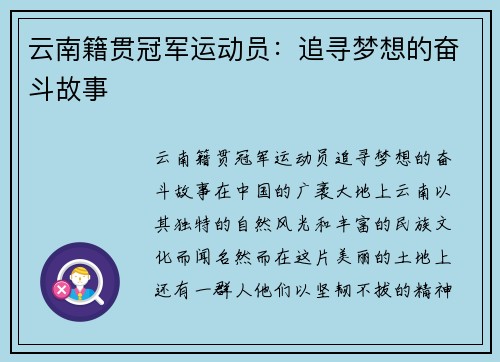 云南籍贯冠军运动员：追寻梦想的奋斗故事

云南籍贯冠军运动员追寻梦想的奋斗故事在中国的广袤大地上云南以其独特的自然风光和丰富的民族文化而闻名然而在这片美丽的土地上还有一群人他们以坚韧不拔的精神